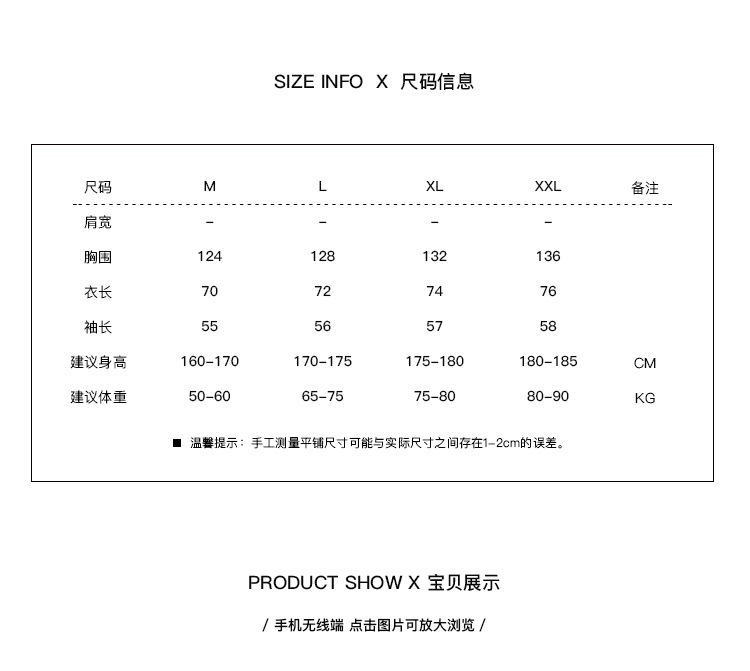 SIZE INFO X 尺码信息

| 尺码 | M | L | XL | XXL | 备注 |
|---|---|---|---|---|---|
| 肩宽 | – | – | – | – | |
| 胸围 | 124 | 128 | 132 | 136 | |
| 衣长 | 70 | 72 | 74 | 76 | |
| 袖长 | 55 | 56 | 57 | 58 | |
| 建议身高 | 160–170 | 170–175 | 175–180 | 180–185 | CM |
| 建议体重 | 50–60 | 65–75 | 75–80 | 80–90 | KG |

■ 温馨提示：手工测量平铺尺寸可能与实际尺寸之间存在1–2cm的误差。

PRODUCT SHOW X 宝贝展示

/ 手机无线端 点击图片可放大浏览 /